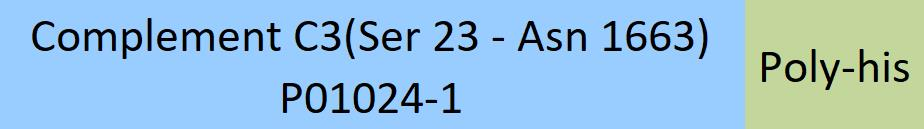 Complement C3(Ser 23 - Asn 1663)
P01024-1

Poly-his